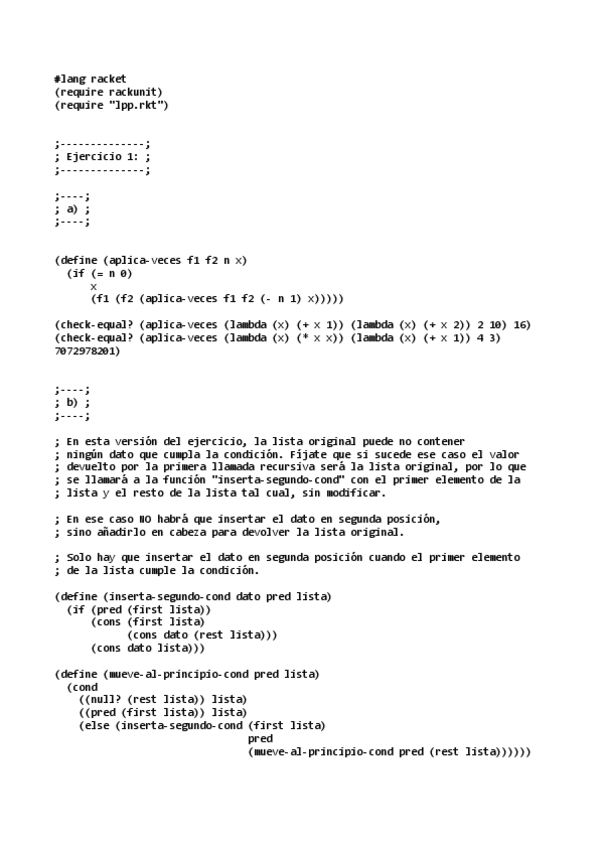 #lang racket
(require rackunit)
(require "lpp.rkt")

;--------------;
; Ejercicio 1: ;
;--------------;

;----;
; a) ;
;----;

(define (aplica-veces f1 f2 n x)
  (if (= n 0)
      x
      (f1 (f2 (aplica-veces f1 f2 (- n 1) x)))))

(check-equal? (aplica-veces (lambda (x) (+ x 1)) (lambda (x) (+ x 2)) 2 10) 16)
(check-equal? (aplica-veces (lambda (x) (* x x)) (lambda (x) (+ x 1)) 4 3)
7072978201)

;----;
; b) ;
;----;

; En esta versión del ejercicio, la lista original puede no contener
; ningún dato que cumpla la condición. Fíjate que si sucede ese caso el valor
; devuelto por la primera llamada recursiva será la lista original, por lo que
; se llamará a la función "inserta-segundo-cond" con el primer elemento de la
; lista y el resto de la lista tal cual, sin modificar.

; En ese caso NO habrá que insertar el dato en segunda posición,
; sino añadirlo en cabeza para devolver la lista original.

; Solo hay que insertar el dato en segunda posición cuando el primer elemento
; de la lista cumple la condición.

(define (inserta-segundo-cond dato pred lista)
  (if (pred (first lista))
      (cons (first lista)
            (cons dato (rest lista)))
      (cons dato lista)))

(define (mueve-al-principio-cond pred lista)
  (cond
    ((null? (rest lista)) lista)
    ((pred (first lista)) lista)
    (else (inserta-segundo-cond (first lista)
                                pred
                                (mueve-al-principio-cond pred (rest lista))))))